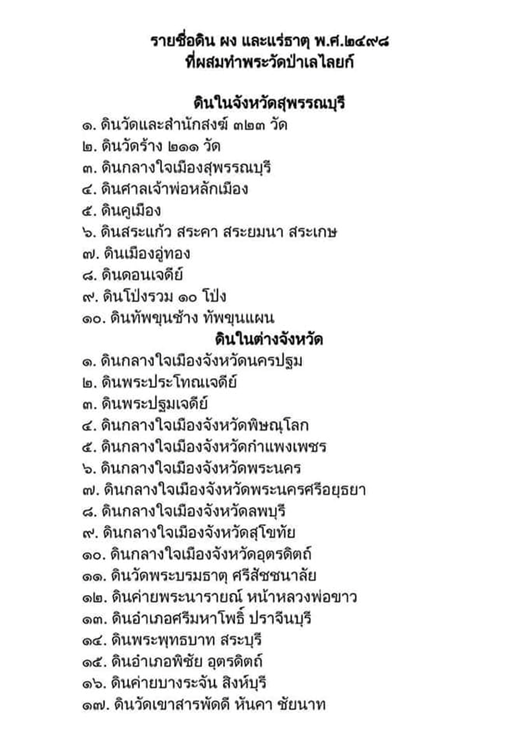 รายชื่อดิน ผง และแร่ธาตุ พ.ศ.๒๔๙๘
ที่ผสมทำพระวัดป่าเลไลยก์

ดินในจังหวัดสุพรรณบุรี
๑. ดินวัดและสำนักสงฆ์ ๓๒๓ วัด
๒. ดินวัดร้าง ๒๑๑ วัด
๓. ดินกลางใจเมืองสุพรรณบุรี
๔. ดินศาลเจ้าพ่อหลักเมือง
๕. ดินคูเมือง
๖. ดินสระแก้ว สระคา สระยมนา สระเกษ
๗. ดินเมืองอู่ทอง
๘. ดินดอนเจดีย์
๙. ดินโป่งรวม ๑๐ โป่ง
๑๐. ดินทัพขุนช้าง ทัพขุนแผน
ดินในต่างจังหวัด
๑. ดินกลางใจเมืองจังหวัดนครปฐม
๒. ดินพระประโทณเจดีย์
๓. ดินพระปฐมเจดีย์
๔. ดินกลางใจเมืองจังหวัดพิษณุโลก
๕. ดินกลางใจเมืองจังหวัดกำแพงเพชร
๖. ดินกลางใจเมืองจังหวัดพระนคร
๗. ดินกลางใจเมืองจังหวัดพระนครศรีอยุธยา
๘. ดินกลางใจเมืองจังหวัดลพบุรี
๙. ดินกลางใจเมืองจังหวัดสุโขทัย
๑๐. ดินกลางใจเมืองจังหวัดอุตรดิตถ์
๑๑. ดินวัดพระบรมธาตุ ศรีสัชชนาลัย
๑๒. ดินค่ายพระนารายณ์ หน้าหลวงพ่อขาว
๑๓. ดินอำเภอศรีมหาโพธิ์ ปราจีนบุรี
๑๔. ดินพระพุทธบาท สระบุรี
๑๕. ดินอำเภอพิชัย อุตรดิตถ์
๑๖. ดินค่ายบางระจัน สิงห์บุรี
๑๗. ดินวัดเขาสารพัดดี หันคา ชัยนาท